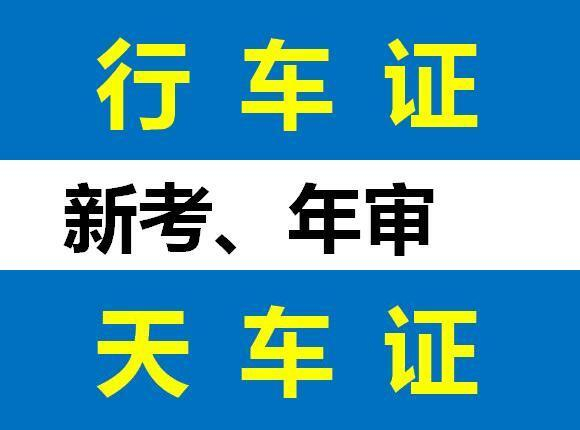 行 车 证

新考、年审

天 车 证